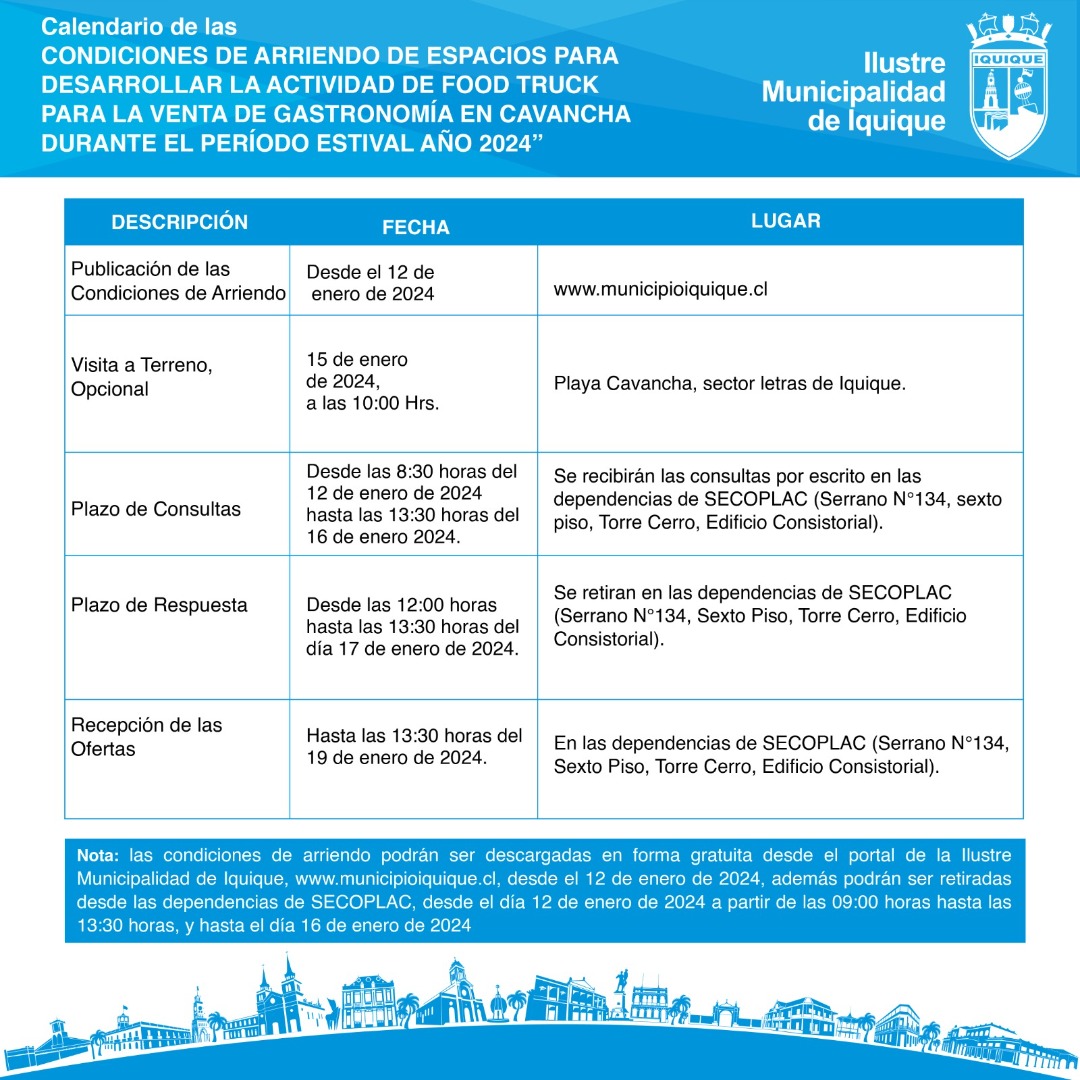 Calendario de las
CONDICIONES DE ARRIENDO DE ESPACIOS PARA DESARROLLAR LA ACTIVIDAD DE FOOD TRUCK PARA LA VENTA DE GASTRONOMÍA EN CAVANCHA DURANTE EL PERÍODO ESTIVAL AÑO 2024”

Ilustre Municipalidad de Iquique

IQUIQUE

| DESCRIPCIÓN | FECHA | LUGAR |
|---|---|---|
| Publicación de las Condiciones de Arriendo | Desde el 12 de enero de 2024 | www.municipioiquique.cl |
| Visita a Terreno, Opcional | 15 de enero de 2024, a las 10:00 Hrs. | Playa Cavancha, sector letras de Iquique. |
| Plazo de Consultas | Desde las 8:30 horas del 12 de enero de 2024 hasta las 13:30 horas del 16 de enero 2024. | Se recibirán las consultas por escrito en las dependencias de SECOPLAC (Serrano N°134, sexto piso, Torre Cerro, Edificio Consistorial). |
| Plazo de Respuesta | Desde las 12:00 horas hasta las 13:30 horas del día 17 de enero de 2024. | Se retiran en las dependencias de SECOPLAC (Serrano N°134, Sexto Piso, Torre Cerro, Edificio Consistorial). |
| Recepción de las Ofertas | Hasta las 13:30 horas del 19 de enero de 2024. | En las dependencias de SECOPLAC (Serrano N°134, Sexto Piso, Torre Cerro, Edificio Consistorial). |

Nota: las condiciones de arriendo podrán ser descargadas en forma gratuita desde el portal de la Ilustre Municipalidad de Iquique, www.municipioiquique.cl, desde el 12 de enero de 2024, además podrán ser retiradas desde las dependencias de SECOPLAC, desde el día 12 de enero de 2024 a partir de las 09:00 horas hasta las 13:30 horas, y hasta el día 16 de enero de 2024